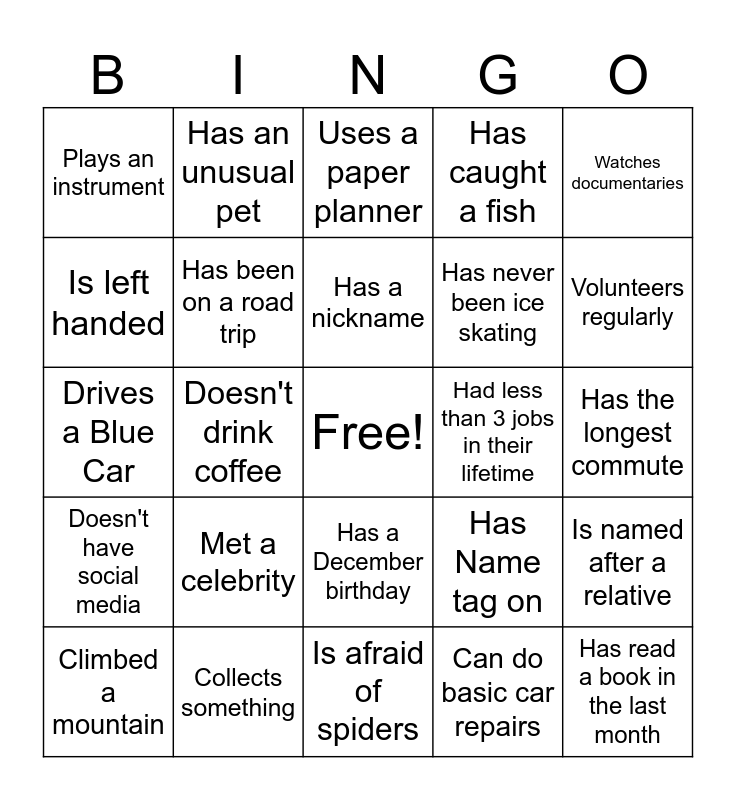 | B | I | N | G | O |
|---|---|---|---|---|
| Plays an instrument | Has an unusual pet | Uses a paper planner | Has caught a fish | Watches documentaries |
| Is left handed | Has been on a road trip | Has a nickname | Has never been ice skating | Volunteers regularly |
| Drives a Blue Car | Doesn't drink coffee | Free! | Had less than 3 jobs in their lifetime | Has the longest commute |
| Doesn't have social media | Met a celebrity | Has a December birthday | Has Name tag on | Is named after a relative |
| Climbed a mountain | Collects something | Is afraid of spiders | Can do basic car repairs | Has read a book in the last month |